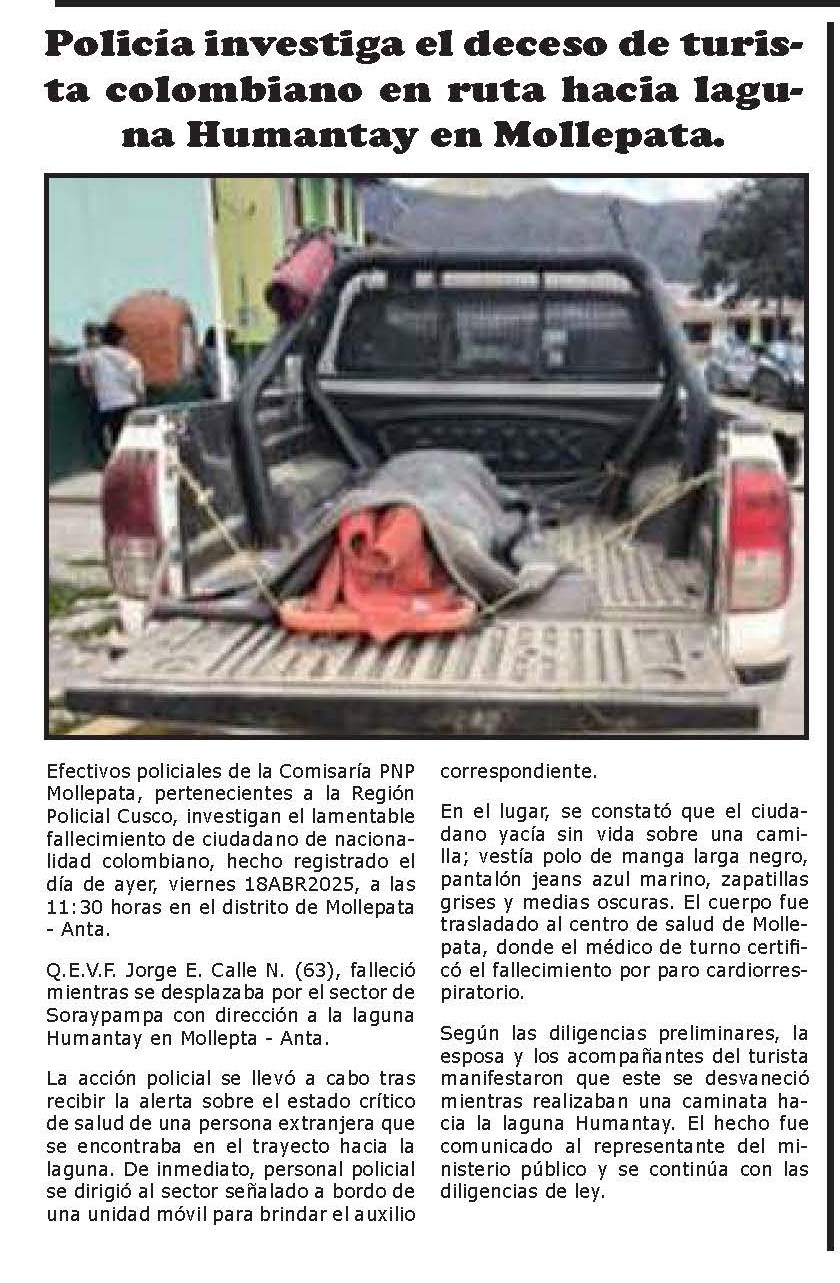 Policía investiga el deceso de turista colombiano en ruta hacia laguna Humantay en Mollepata.

Efectivos policiales de la Comisaría PNP Mollepata, pertenecientes a la Región Policial Cusco, investigan el lamentable fallecimiento de ciudadano de nacionalidad colombiano, hecho registrado el día de ayer, viernes 18ABR2025, a las 11:30 horas en el distrito de Mollepata - Anta.

Q.E.V.F. Jorge E. Calle N. (63), falleció mientras se desplazaba por el sector de Soraypampa con dirección a la laguna Humantay en Mollepta - Anta.

La acción policial se llevó a cabo tras recibir la alerta sobre el estado crítico de salud de una persona extranjera que se encontraba en el trayecto hacia la laguna. De inmediato, personal policial se dirigió al sector señalado a bordo de una unidad móvil para brindar el auxilio correspondiente.

En el lugar, se constató que el ciudadano yacía sin vida sobre una camilla; vestía polo de manga larga negro, pantalón jeans azul marino, zapatillas grises y medias oscuras. El cuerpo fue trasladado al centro de salud de Mollepata, donde el médico de turno certificó el fallecimiento por paro cardiorrespiratorio.

Según las diligencias preliminares, la esposa y los acompañantes del turista manifestaron que este se desvaneció mientras realizaban una caminata hacia la laguna Humantay. El hecho fue comunicado al representante del ministerio público y se continúa con las diligencias de ley.